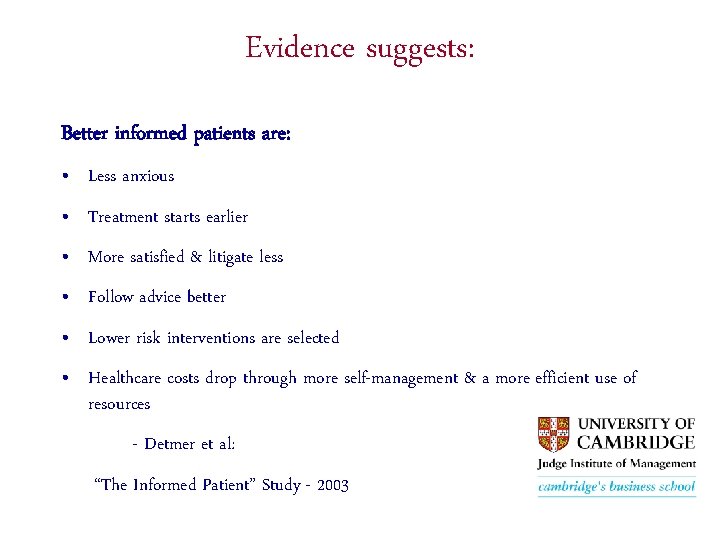 Evidence suggests:

Better informed patients are:

• Less anxious
• Treatment starts earlier
• More satisfied & litigate less
• Follow advice better
• Lower risk interventions are selected
• Healthcare costs drop through more self-management & a more efficient use of resources

- Detmer et al:

"The Informed Patient" Study - 2003

UNIVERSITY OF CAMBRIDGE
Judge Institute of Management
cambridge's business school